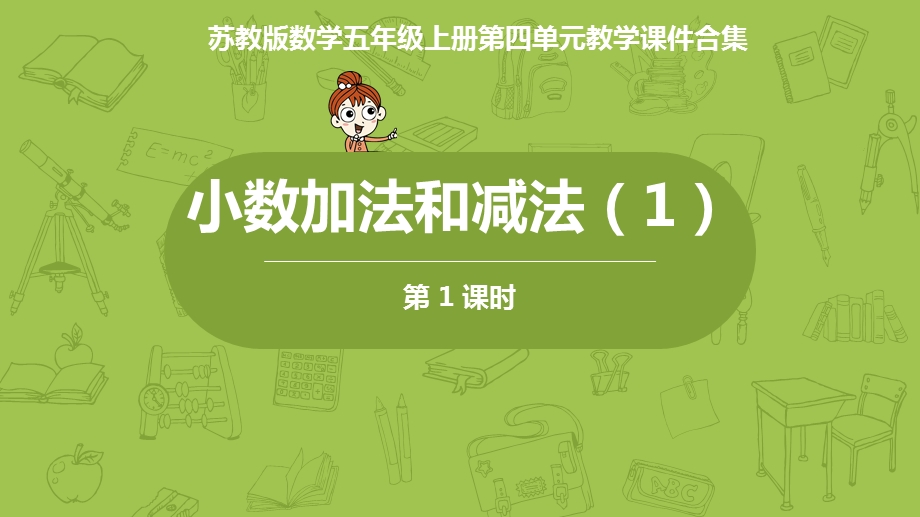 苏教版数学五年级上册第四单元教学课件合集

$E=mc^2$

小数加法和减法（1）

第 1 课时

ABC